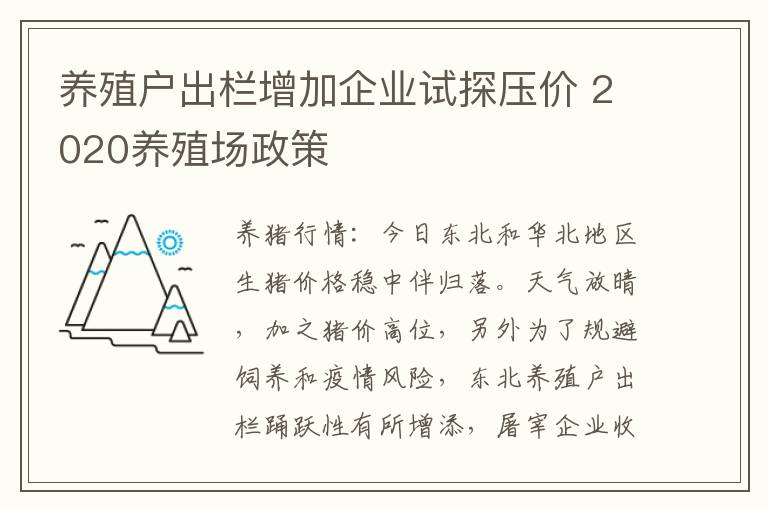 养殖户出栏增加企业试探压价 2020养殖场政策

养猪行情：今日东北和华北地区生猪价格稳中伴归落。天气放晴，加之猪价高位，另外为了规避饲养和疫情风险，东北养殖户出栏踊跃性有所增添，屠宰企业收